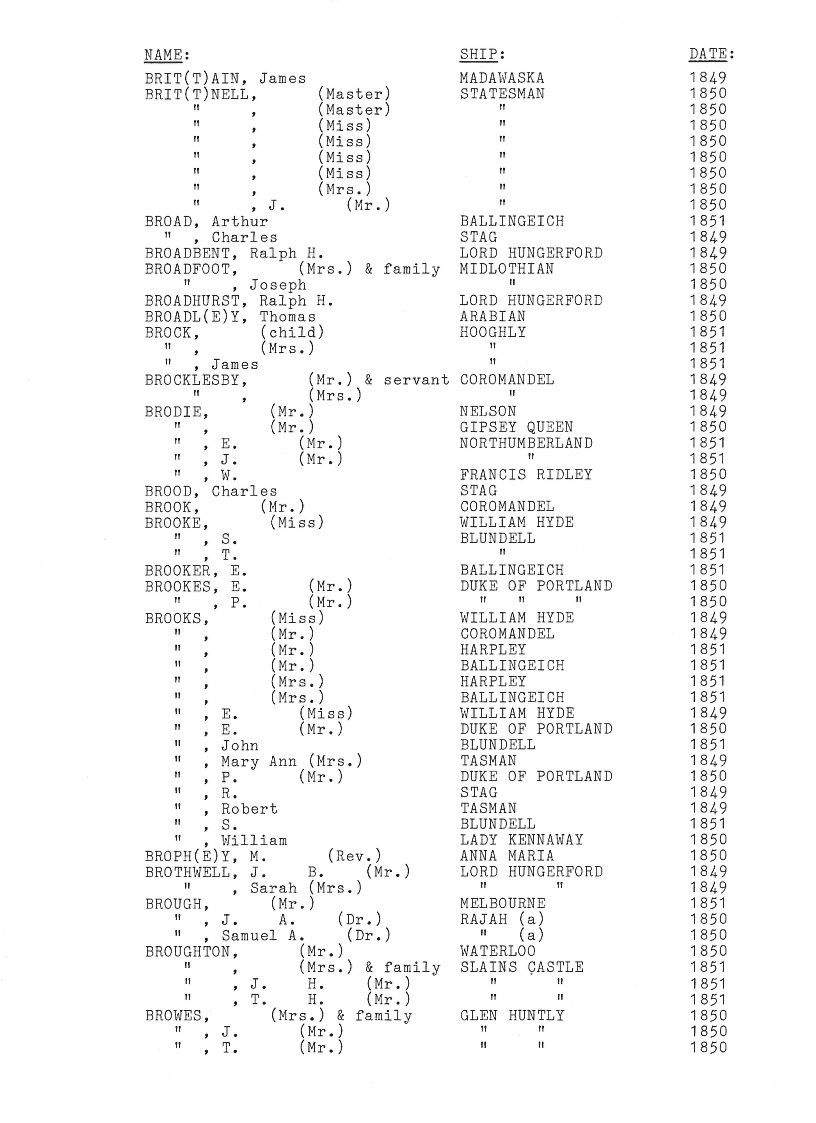 | NAME: | SHIP: | DATE: |
|---|---|---|
| BRIT(T)AIN, James | MADAWASKA | 1849 |
| BRIT(T)NELL, (Master) | STATESMAN | 1850 |
| " , (Master) | " | 1850 |
| " , (Miss) | " | 1850 |
| " , (Miss) | " | 1850 |
| " , (Miss) | " | 1850 |
| " , (Miss) | " | 1850 |
| " , (Mrs.) | " | 1850 |
| " , J. (Mr.) | " | 1850 |
| BROAD, Arthur | BALLINGEICH | 1851 |
| " , Charles | STAG | 1849 |
| BROADBENT, Ralph H. | LORD HUNGERFORD | 1849 |
| BROADFOOT, (Mrs.) & family | MIDLOTHIAN | 1850 |
| " , Joseph | " | 1850 |
| BROADHURST, Ralph H. | LORD HUNGERFORD | 1849 |
| BROADL(E)Y, Thomas | ARABIAN | 1850 |
| BROCK, (child) | HOOGHLY | 1851 |
| " , (Mrs.) | " | 1851 |
| " , James | " | 1851 |
| BROCKLESBY, (Mr.) & servant | COROMANDEL | 1849 |
| " , (Mrs.) | " | 1849 |
| BRODIE, (Mr.) | NELSON | 1849 |
| " , (Mr.) | GIPSEY QUEEN | 1850 |
| " , E. (Mr.) | NORTHUMBERLAND | 1851 |
| " , J. (Mr.) | " | 1851 |
| " , W. | FRANCIS RIDLEY | 1850 |
| BROOD, Charles | STAG | 1849 |
| BROOK, (Mr.) | COROMANDEL | 1849 |
| BROOKE, (Miss) | WILLIAM HYDE | 1849 |
| " , S. | BLUNDELL | 1851 |
| " , T. | " | 1851 |
| BROOKER, E. | BALLINGEICH | 1851 |
| BROOKES, E. (Mr.) | DUKE OF PORTLAND | 1850 |
| " , P. (Mr.) | " " " | 1850 |
| BROOKS, (Miss) | WILLIAM HYDE | 1849 |
| " , (Mr.) | COROMANDEL | 1849 |
| " , (Mr.) | HARPLEY | 1851 |
| " , (Mr.) | BALLINGEICH | 1851 |
| " , (Mrs.) | HARPLEY | 1851 |
| " , (Mrs.) | BALLINGEICH | 1851 |
| " , E. (Miss) | WILLIAM HYDE | 1849 |
| " , E. (Mr.) | DUKE OF PORTLAND | 1850 |
| " , John | BLUNDELL | 1851 |
| " , Mary Ann (Mrs.) | TASMAN | 1849 |
| " , P. (Mr.) | DUKE OF PORTLAND | 1850 |
| " , R. | STAG | 1849 |
| " , Robert | TASMAN | 1849 |
| " , S. | BLUNDELL | 1851 |
| " , William | LADY KENNAWAY | 1850 |
| BROPH(E)Y, M. (Rev.) | ANNA MARIA | 1850 |
| BROTHWELL, J. B. (Mr.) | LORD HUNGERFORD | 1849 |
| " , Sarah (Mrs.) | " " | 1849 |
| BROUGH, (Mr.) | MELBOURNE | 1851 |
| " , J. A. (Dr.) | RAJAH (a) | 1850 |
| " , Samuel A. (Dr.) | " (a) | 1850 |
| BROUGHTON, (Mr.) | WATERLOO | 1850 |
| " , (Mrs.) & family | SLAINS CASTLE | 1851 |
| " , J. H. (Mr.) | " " | 1851 |
| " , T. H. (Mr.) | " " | 1851 |
| BROWES, (Mrs.) & family | GLEN HUNTLY | 1850 |
| " , J. (Mr.) | " " | 1850 |
| " , T. (Mr.) | " " | 1850 |